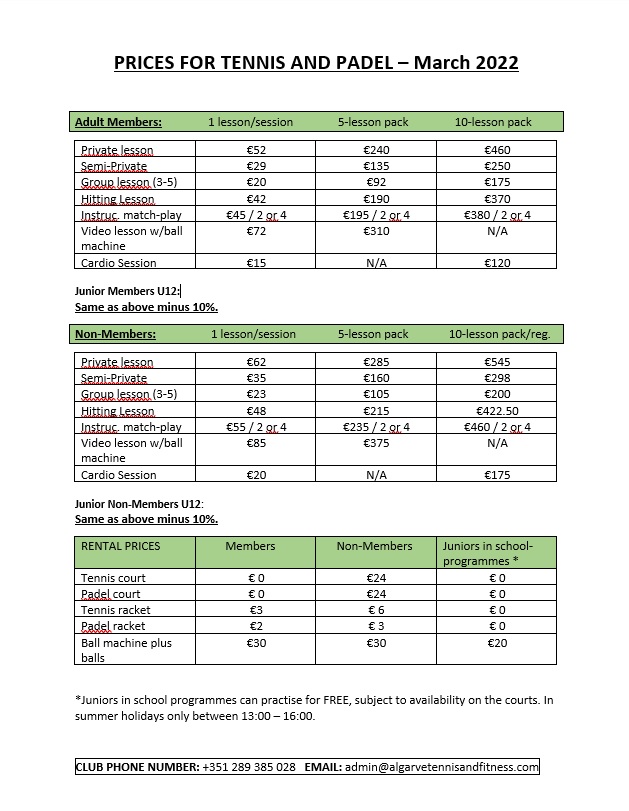 PRICES FOR TENNIS AND PADEL – March 2022

| Adult Members: | 1 lesson/session | 5-lesson pack | 10-lesson pack |
|---|---|---|---|
| Private lesson | €52 | €240 | €460 |
| Semi-Private | €29 | €135 | €250 |
| Group lesson (3-5) | €20 | €92 | €175 |
| Hitting Lesson | €42 | €190 | €370 |
| Instruc. match-play | €45 / 2 or 4 | €195 / 2 or 4 | €380 / 2 or 4 |
| Video lesson w/ball machine | €72 | €310 | N/A |
| Cardio Session | €15 | N/A | €120 |

Junior Members U12:
Same as above minus 10%.

| Non-Members: | 1 lesson/session | 5-lesson pack | 10-lesson pack/reg. |
|---|---|---|---|
| Private lesson | €62 | €285 | €545 |
| Semi-Private | €35 | €160 | €298 |
| Group lesson (3-5) | €23 | €105 | €200 |
| Hitting Lesson | €48 | €215 | €422.50 |
| Instruc. match-play | €55 / 2 or 4 | €235 / 2 or 4 | €460 / 2 or 4 |
| Video lesson w/ball machine | €85 | €375 | N/A |
| Cardio Session | €20 | N/A | €175 |

Junior Non-Members U12:
Same as above minus 10%.

| RENTAL PRICES | Members | Non-Members | Juniors in school-programmes * |
|---|---|---|---|
| Tennis court | € 0 | €24 | € 0 |
| Padel court | € 0 | €24 | € 0 |
| Tennis racket | €3 | € 6 | € 0 |
| Padel racket | €2 | € 3 | € 0 |
| Ball machine plus balls | €30 | €30 | €20 |

*Juniors in school programmes can practise for FREE, subject to availability on the courts. In summer holidays only between 13:00 – 16:00.

CLUB PHONE NUMBER: +351 289 385 028 EMAIL: admin@algarvetennisandfitness.com